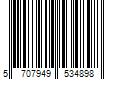 5 707949 534898